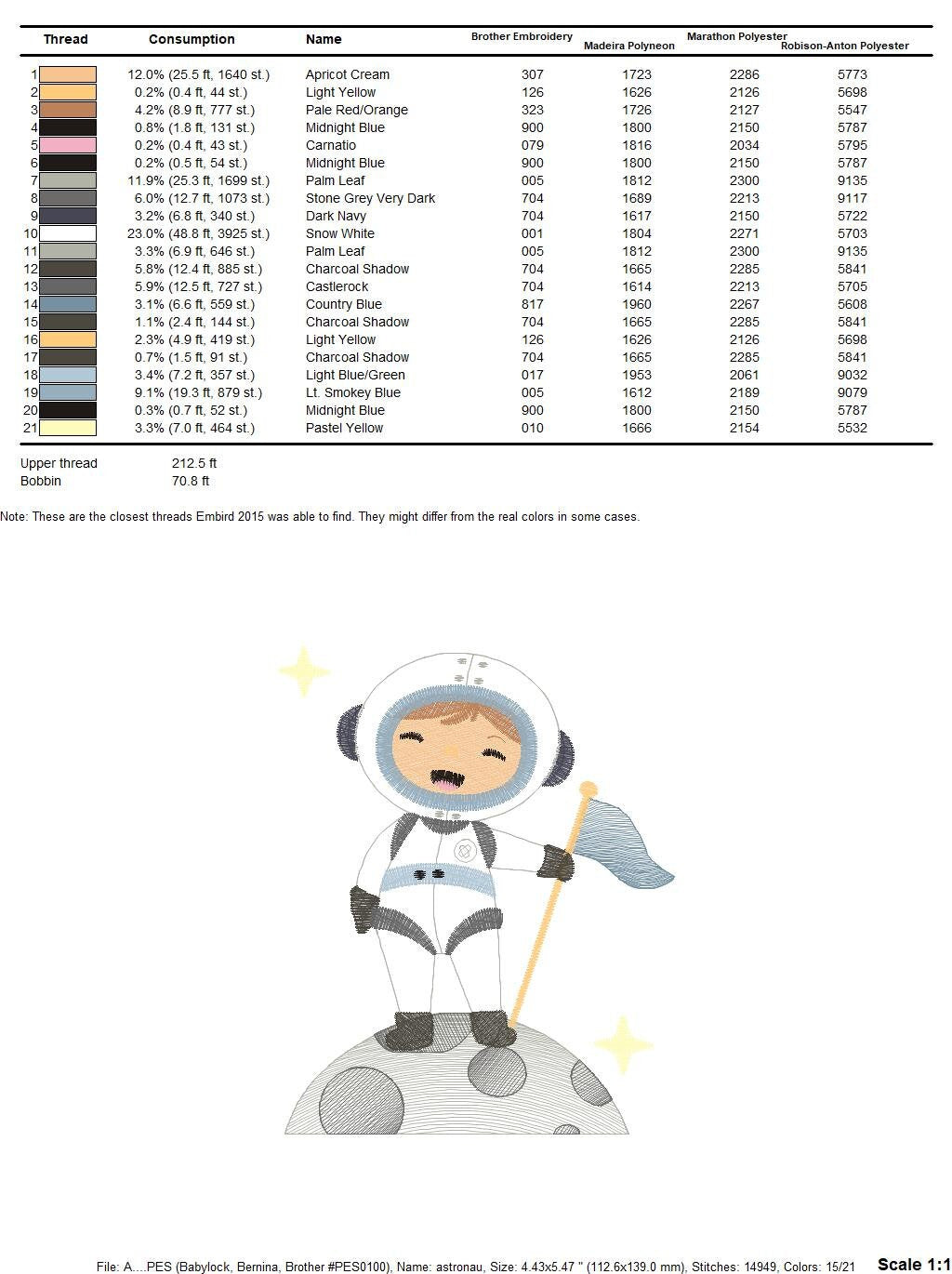 | Thread | Consumption | Name | Brother Embroidery | Madeira Polyneon | Marathon Polyester | Robison-Anton Polyester |
|---|---|---|---|---|---|---|
| 1 | 12.0% (25.5 ft, 1640 st.) | Apricot Cream | 307 | 1723 | 2286 | 5773 |
| 2 | 0.2% (0.4 ft, 44 st.) | Light Yellow | 126 | 1626 | 2126 | 5698 |
| 3 | 4.2% (8.9 ft, 777 st.) | Pale Red/Orange | 323 | 1726 | 2127 | 5547 |
| 4 | 0.8% (1.8 ft, 131 st.) | Midnight Blue | 900 | 1800 | 2150 | 5787 |
| 5 | 0.2% (0.4 ft, 43 st.) | Carnatio | 079 | 1816 | 2034 | 5795 |
| 6 | 0.2% (0.5 ft, 54 st.) | Midnight Blue | 900 | 1800 | 2150 | 5787 |
| 7 | 11.9% (25.3 ft, 1699 st.) | Palm Leaf | 005 | 1812 | 2300 | 9135 |
| 8 | 6.0% (12.7 ft, 1073 st.) | Stone Grey Very Dark | 704 | 1689 | 2213 | 9117 |
| 9 | 3.2% (6.8 ft, 340 st.) | Dark Navy | 704 | 1617 | 2150 | 5722 |
| 10 | 23.0% (48.8 ft, 3925 st.) | Snow White | 001 | 1804 | 2271 | 5703 |
| 11 | 3.3% (6.9 ft, 646 st.) | Palm Leaf | 005 | 1812 | 2300 | 9135 |
| 12 | 5.8% (12.4 ft, 885 st.) | Charcoal Shadow | 704 | 1665 | 2285 | 5841 |
| 13 | 5.9% (12.5 ft, 727 st.) | Castlerock | 704 | 1614 | 2213 | 5705 |
| 14 | 3.1% (6.6 ft, 559 st.) | Country Blue | 817 | 1960 | 2267 | 5608 |
| 15 | 1.1% (2.4 ft, 144 st.) | Charcoal Shadow | 704 | 1665 | 2285 | 5841 |
| 16 | 2.3% (4.9 ft, 419 st.) | Light Yellow | 126 | 1626 | 2126 | 5698 |
| 17 | 0.7% (1.5 ft, 91 st.) | Charcoal Shadow | 704 | 1665 | 2285 | 5841 |
| 18 | 3.4% (7.2 ft, 357 st.) | Light Blue/Green | 017 | 1953 | 2061 | 9032 |
| 19 | 9.1% (19.3 ft, 879 st.) | Lt. Smokey Blue | 005 | 1612 | 2189 | 9079 |
| 20 | 0.3% (0.7 ft, 52 st.) | Midnight Blue | 900 | 1800 | 2150 | 5787 |
| 21 | 3.3% (7.0 ft, 464 st.) | Pastel Yellow | 010 | 1666 | 2154 | 5532 |

Upper thread 212.5 ft
Bobbin 70.8 ft

Note: These are the closest threads Embird 2015 was able to find. They might differ from the real colors in some cases.

File: A....PES (Babylock, Bernina, Brother #PES0100), Name: astronau, Size: 4.43x5.47 " (112.6x139.0 mm), Stitches: 14949, Colors: 15/21 Scale 1:1